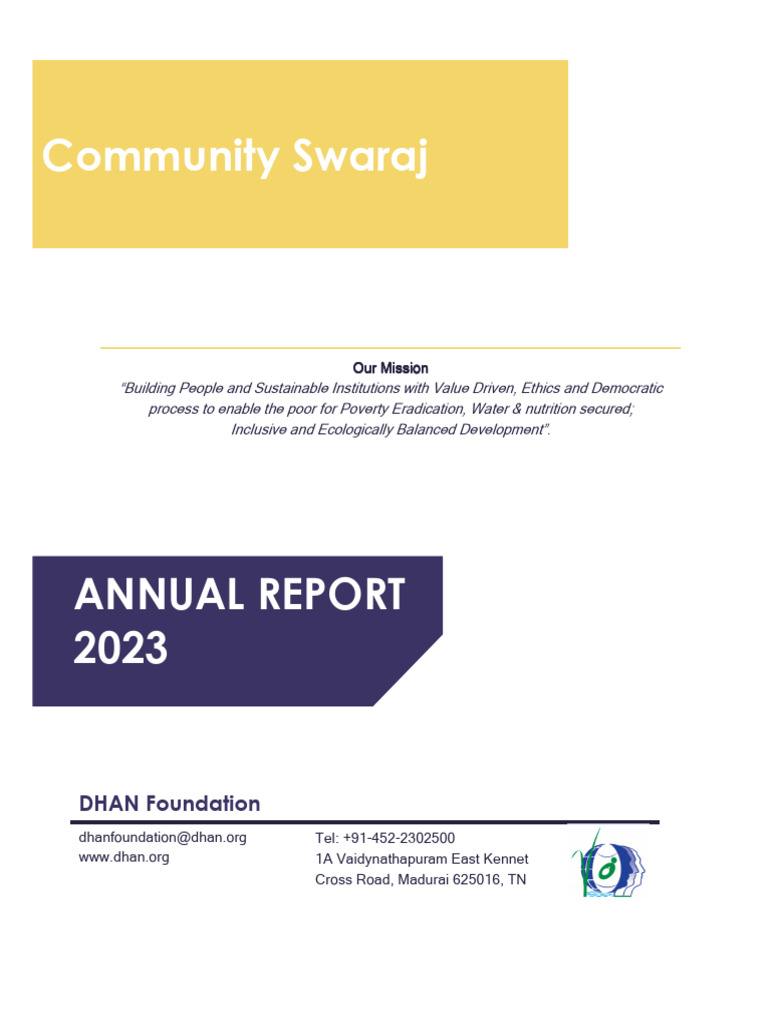 Community Swaraj

Our Mission
"Building People and Sustainable Institutions with Value Driven, Ethics and Democratic process to enable the poor for Poverty Eradication, Water & nutrition secured; Inclusive and Ecologically Balanced Development".

ANNUAL REPORT 2023

DHAN Foundation

dhanfoundation@dhan.org
www.dhan.org

Tel: +91-452-2302500
1A Vaidynathapuram East Kennet Cross Road, Madurai 625016, TN